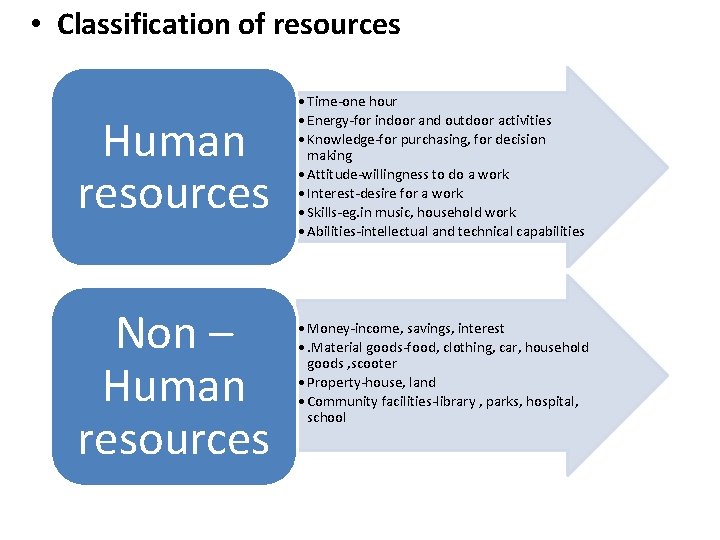 • Classification of resources

Human resources

• Time-one hour
• Energy-for indoor and outdoor activities
• Knowledge-for purchasing, for decision making
• Attitude-willingness to do a work
• Interest-desire for a work
• Skills-eg.in music, household work
• Abilities-intellectual and technical capabilities

Non – Human resources

• Money-income, savings, interest
• .Material goods-food, clothing, car, household goods ,scooter
• Property-house, land
• Community facilities-library , parks, hospital, school